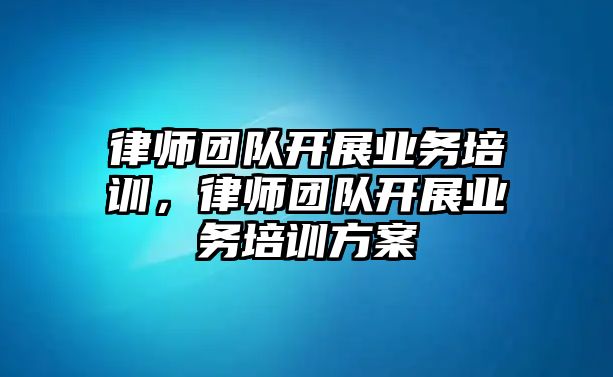 律师团队开展业务培训，律师团队开展业务培训方案